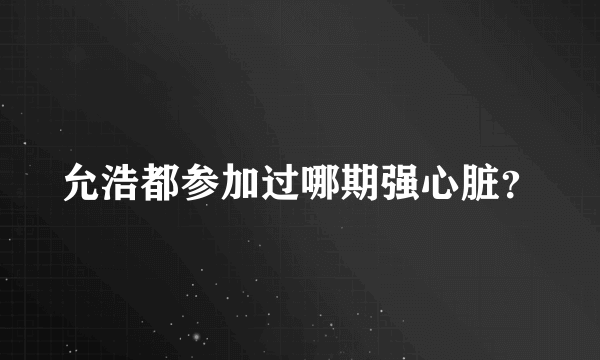 允浩都参加过哪期强心脏?